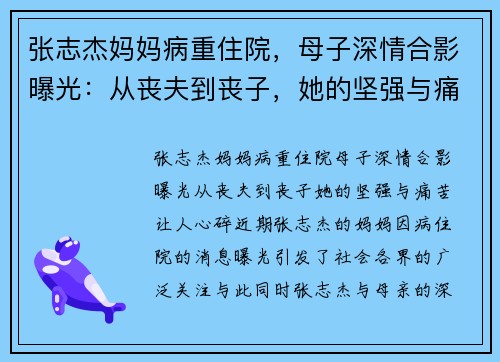 张志杰妈妈病重住院，母子深情合影曝光：从丧夫到丧子，她的坚强与痛

张志杰妈妈病重住院母子深情合影曝光从丧夫到丧子她的坚强与痛苦让人心碎近期张志杰的妈妈因病住院的消息曝光引发了社会各界的广泛关注与此同时张志杰与母亲的深